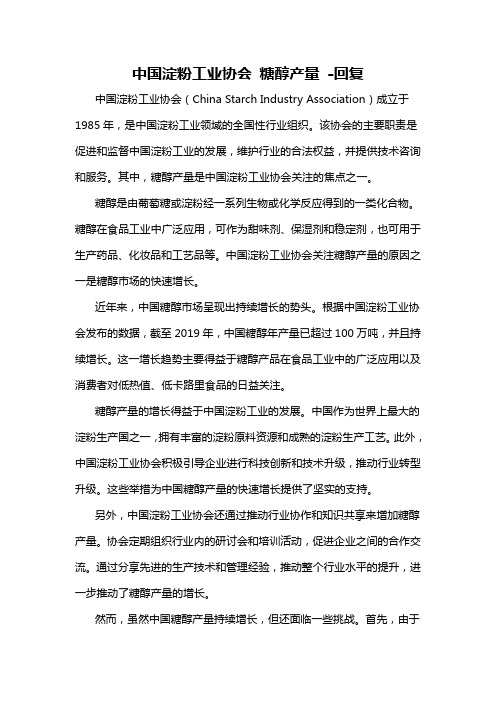 中国淀粉工业协会 糖醇产量 -回复

中国淀粉工业协会（China Starch Industry Association）成立于1985年，是中国淀粉工业领域的全国性行业组织。该协会的主要职责是促进和监督中国淀粉工业的发展，维护行业的合法权益，并提供技术咨询和服务。其中，糖醇产量是中国淀粉工业协会关注的焦点之一。

糖醇是由葡萄糖或淀粉经一系列生物或化学反应得到的一类化合物。糖醇在食品工业中广泛应用，可作为甜味剂、保湿剂和稳定剂，也可用于生产药品、化妆品和工艺品等。中国淀粉工业协会关注糖醇产量的原因之一是糖醇市场的快速增长。

近年来，中国糖醇市场呈现出持续增长的势头。根据中国淀粉工业协会发布的数据，截至2019年，中国糖醇年产量已超过100万吨，并且持续增长。这一增长趋势主要得益于糖醇产品在食品工业中的广泛应用以及消费者对低热值、低卡路里食品的日益关注。

糖醇产量的增长得益于中国淀粉工业的发展。中国作为世界上最大的淀粉生产国之一，拥有丰富的淀粉原料资源和成熟的淀粉生产工艺。此外，中国淀粉工业协会积极引导企业进行科技创新和技术升级，推动行业转型升级。这些举措为中国糖醇产量的快速增长提供了坚实的支持。

另外，中国淀粉工业协会还通过推动行业协作和知识共享来增加糖醇产量。协会定期组织行业内的研讨会和培训活动，促进企业之间的合作交流。通过分享先进的生产技术和管理经验，推动整个行业水平的提升，进一步推动了糖醇产量的增长。

然而，虽然中国糖醇产量持续增长，但还面临一些挑战。首先，由于